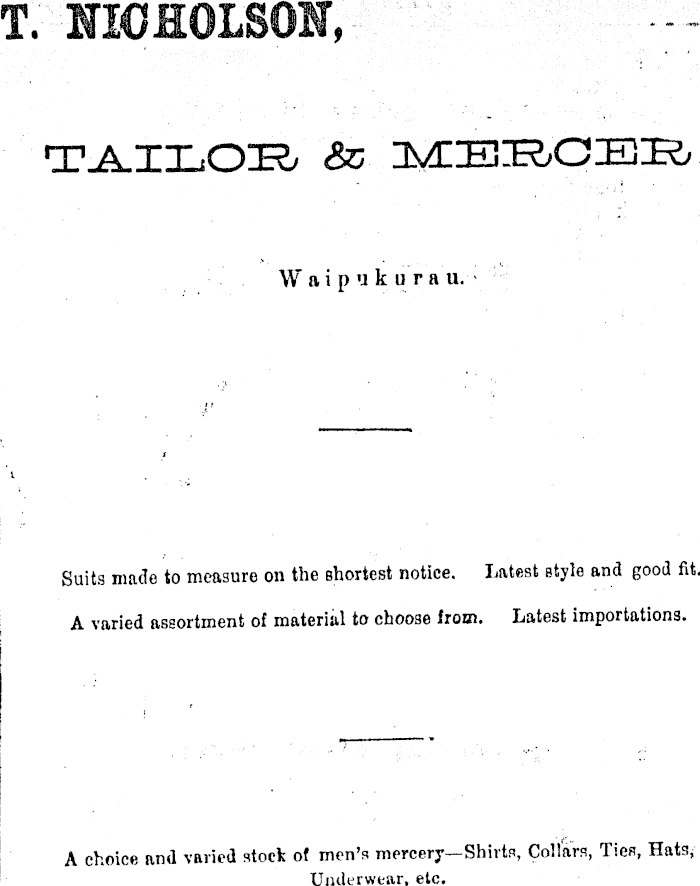 T. NICHOLSON,

TAILOR & MERCER

Waipukurau.

Suits made to measure on the shortest notice. Latest style and good fit.

A varied assortment of material to choose from. Latest importations.

A choice and varied stock of men's mercery—Shirts, Collars, Ties, Hats, Underwear, etc.